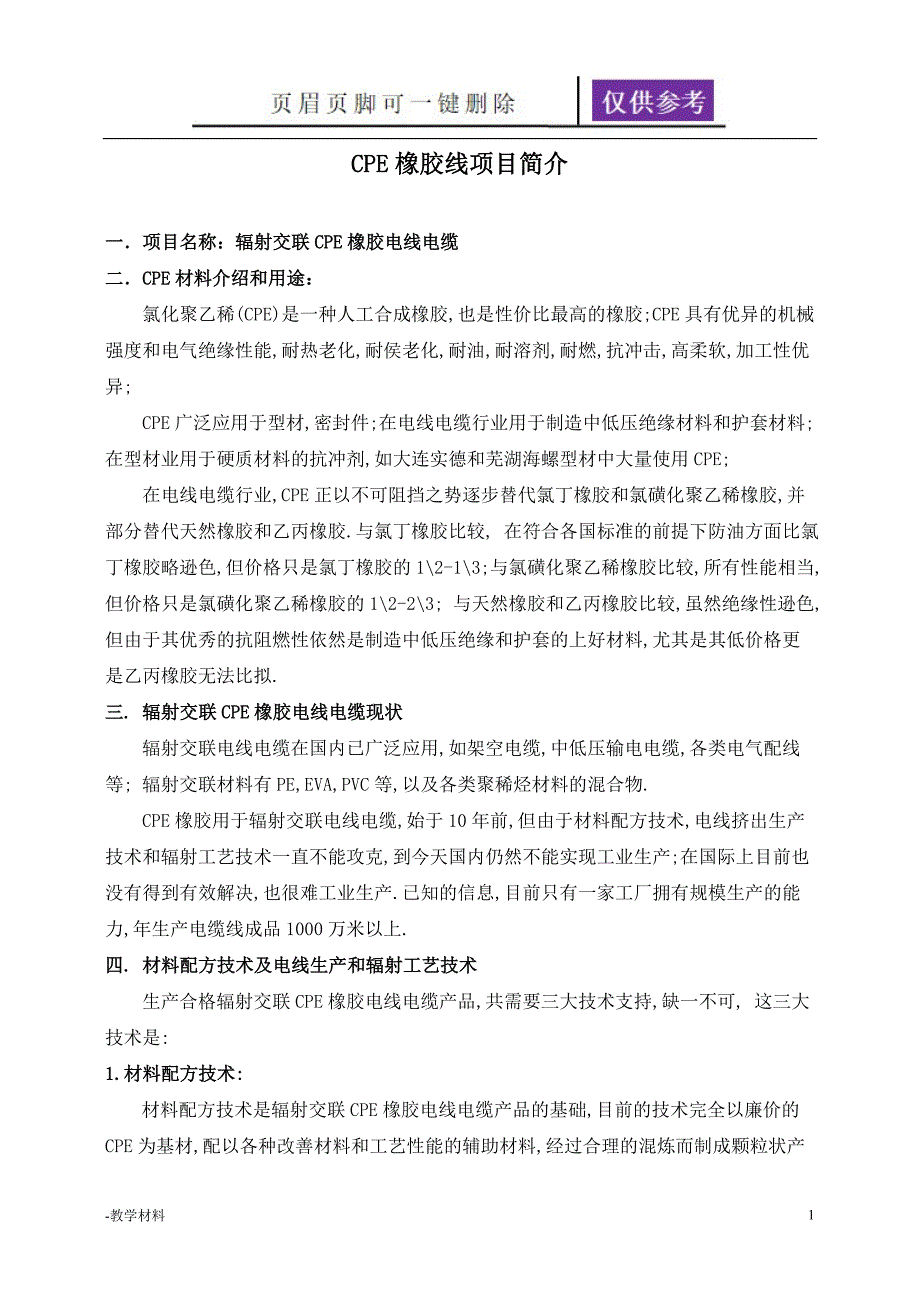 页眉页脚可一键删除 仅供参考

CPE 橡胶线项目简介

一. 项目名称：辐射交联 CPE 橡胶电线电缆

二. CPE 材料介绍和用途:

氯化聚乙稀(CPE)是一种人工合成橡胶,也是性价比最高的橡胶;CPE 具有优异的机械强度和电气绝缘性能,耐热老化,耐侯老化,耐油,耐溶剂,耐燃,抗冲击,高柔软,加工性优异;

CPE 广泛应用于型材,密封件;在电线电缆行业用于制造中低压绝缘材料和护套材料;在型材业用于硬质材料的抗冲剂,如大连实德和芜湖海螺型材中大量使用 CPE;

在电线电缆行业,CPE 正以不可阻挡之势逐步替代氯丁橡胶和氯磺化聚乙稀橡胶,并部分替代天然橡胶和乙丙橡胶.与氯丁橡胶比较, 在符合各国标准的前提下防油方面比氯丁橡胶略逊色,但价格只是氯丁橡胶的 1\2-1\3;与氯磺化聚乙稀橡胶比较,所有性能相当,但价格只是氯磺化聚乙稀橡胶的 1\2-2\3; 与天然橡胶和乙丙橡胶比较,虽然绝缘性逊色,但由于其优秀的抗阻燃性依然是制造中低压绝缘和护套的上好材料,尤其是其低价格更是乙丙橡胶无法比拟.

三. 辐射交联 CPE 橡胶电线电缆现状

辐射交联电线电缆在国内已广泛应用,如架空电缆,中低压输电电缆,各类电气配线等; 辐射交联材料有 PE,EVA,PVC 等,以及各类聚稀烃材料的混合物.

CPE 橡胶用于辐射交联电线电缆,始于 10 年前,但由于材料配方技术,电线挤出生产技术和辐射工艺技术一直不能攻克,到今天国内仍然不能实现工业生产;在国际上目前也没有得到有效解决,也很难工业生产.已知的信息,目前只有一家工厂拥有规模生产的能力,年生产电缆线成品 1000 万米以上.

四. 材料配方技术及电线生产和辐射工艺技术

生产合格辐射交联 CPE 橡胶电线电缆产品,共需要三大技术支持,缺一不可, 这三大技术是:

1.材料配方技术:

材料配方技术是辐射交联 CPE 橡胶电线电缆产品的基础,目前的技术完全以廉价的 CPE 为基材,配以各种改善材料和工艺性能的辅助材料,经过合理的混炼而制成颗粒状产

-教学材料 1